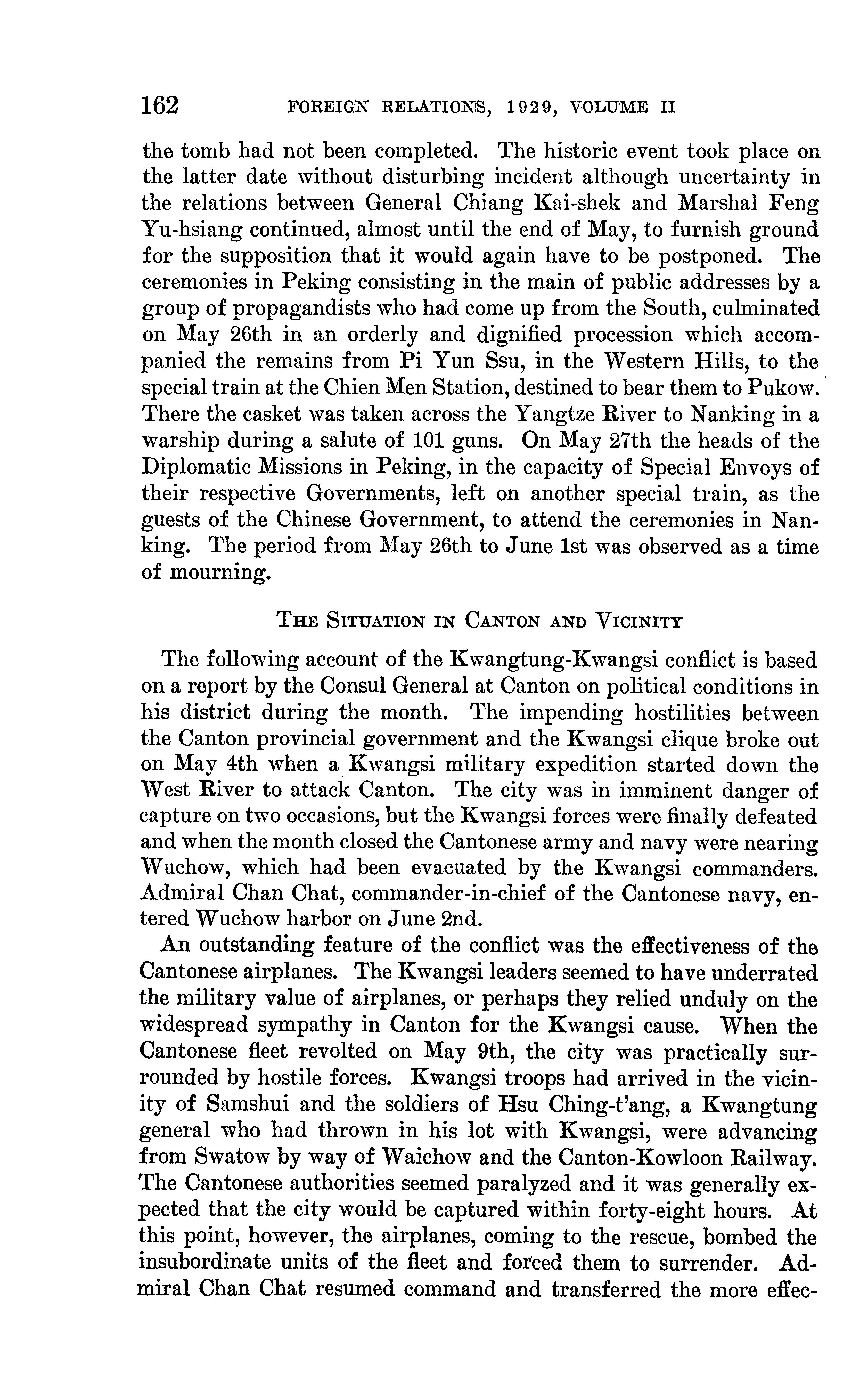 162 FOREIGN RELATIONS, 1929, VOLUME II

the tomb had not been completed. The historic event took place on the latter date without disturbing incident although uncertainty in the relations between General Chiang Kai-shek and Marshal Feng Yu-hsiang continued, almost until the end of May, to furnish ground for the supposition that it would again have to be postponed. The ceremonies in Peking consisting in the main of public addresses by a group of propagandists who had come up from the South, culminated on May 26th in an orderly and dignified procession which accompanied the remains from Pi Yun Ssu, in the Western Hills, to the special train at the Chien Men Station, destined to bear them to Pukow. There the casket was taken across the Yangtze River to Nanking in a warship during a salute of 101 guns. On May 27th the heads of the Diplomatic Missions in Peking, in the capacity of Special Envoys of their respective Governments, left on another special train, as the guests of the Chinese Government, to attend the ceremonies in Nanking. The period from May 26th to June 1st was observed as a time of mourning.

THE SITUATION IN CANTON AND VICINITY

The following account of the Kwangtung-Kwangsi conflict is based on a report by the Consul General at Canton on political conditions in his district during the month. The impending hostilities between the Canton provincial government and the Kwangsi clique broke out on May 4th when a Kwangsi military expedition started down the West River to attack Canton. The city was in imminent danger of capture on two occasions, but the Kwangsi forces were finally defeated and when the month closed the Cantonese army and navy were nearing Wuchow, which had been evacuated by the Kwangsi commanders. Admiral Chan Chat, commander-in-chief of the Cantonese navy, entered Wuchow harbor on June 2nd.

An outstanding feature of the conflict was the effectiveness of the Cantonese airplanes. The Kwangsi leaders seemed to have underrated the military value of airplanes, or perhaps they relied unduly on the widespread sympathy in Canton for the Kwangsi cause. When the Cantonese fleet revolted on May 9th, the city was practically surrounded by hostile forces. Kwangsi troops had arrived in the vicinity of Samshui and the soldiers of Hsu Ching-t'ang, a Kwangtung general who had thrown in his lot with Kwangsi, were advancing from Swatow by way of Waichow and the Canton-Kowloon Railway. The Cantonese authorities seemed paralyzed and it was generally expected that the city would be captured within forty-eight hours. At this point, however, the airplanes, coming to the rescue, bombed the insubordinate units of the fleet and forced them to surrender. Admiral Chan Chat resumed command and transferred the more effec-